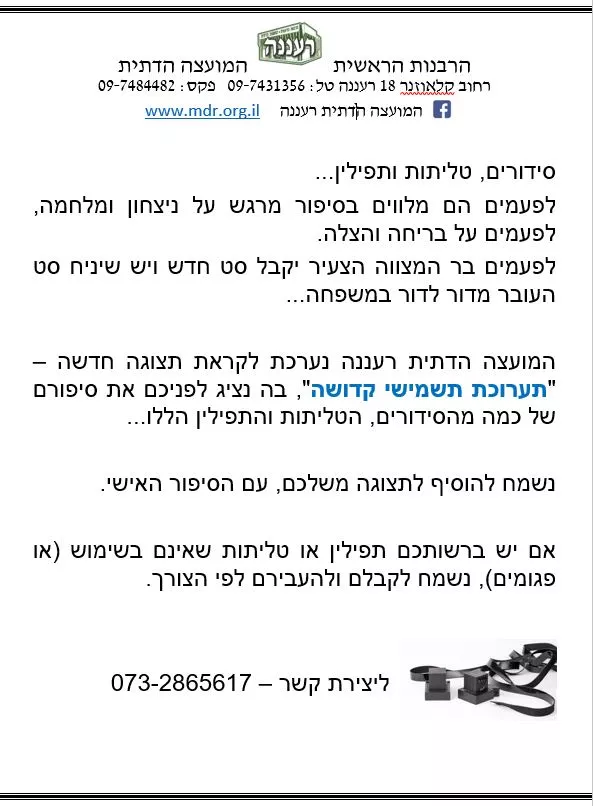 רעננה

הרבנות הראשית המועצה הדתית

רחוב קלאוזנר 18 רעננה טל: 09-7431356 פקס: 09-7484482

המועצה הדתית רעננה www.mdr.org.il

סידורים, טליתות ותפילין...

לפעמים הם מלווים בסיפור מרגש על ניצחון ומלחמה, לפעמים על בריחה והצלה.

לפעמים בר המצווה הצעיר יקבל סט חדש ויש שיניח סט העובר מדור לדור במשפחה...

המועצה הדתית רעננה נערכת לקראת תצוגה חדשה – "תערוכת תשמישי קדושה", בה נציג לפניכם את סיפורם של כמה מהסידורים, הטליתות והתפילין הללו...

נשמח להוסיף לתצוגה משלכם, עם הסיפור האישי.

אם יש ברשותכם תפילין או טליתות שאינם בשימוש (או פגומים), נשמח לקבלם ולהעבירם לפי הצורך.

ליצירת קשר – 073-2865617